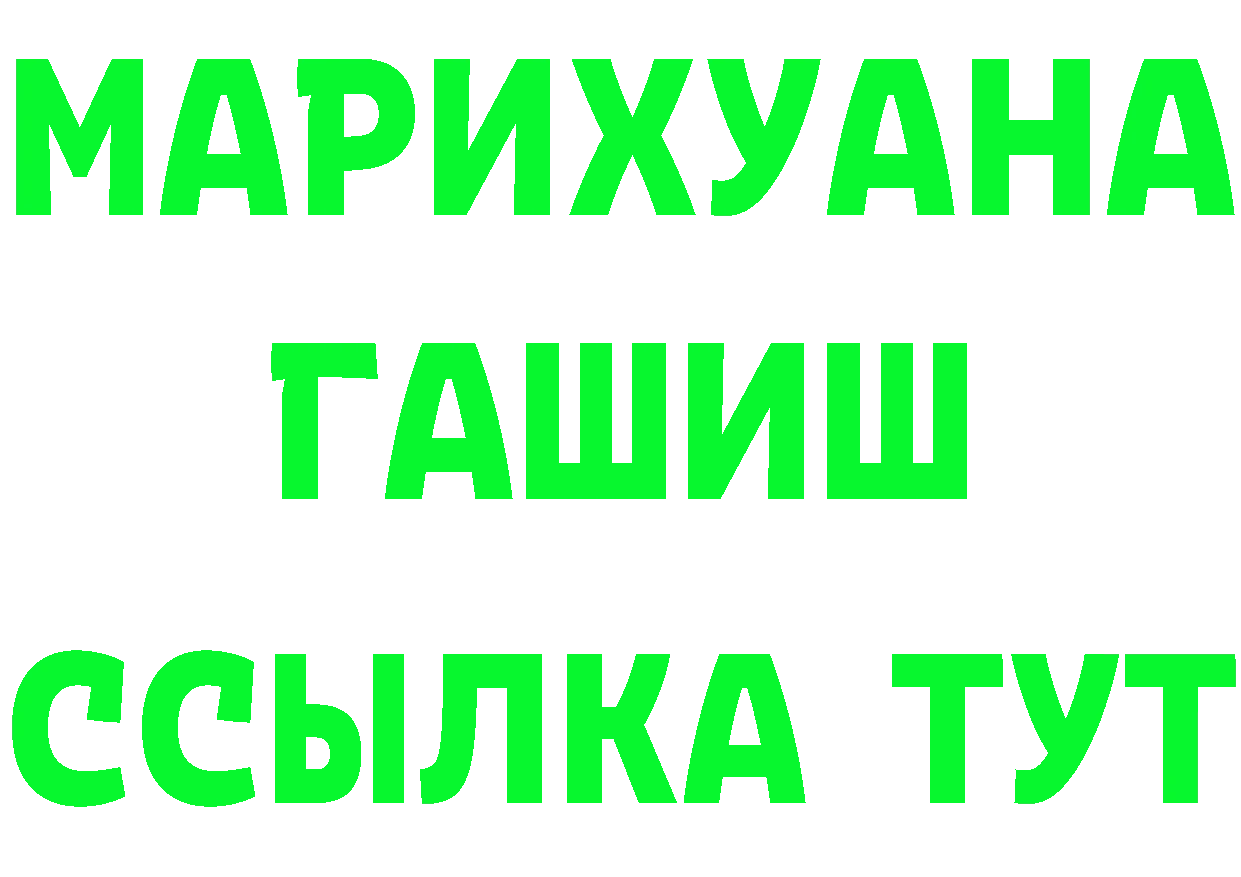 МАРИХУАНА
ГАШИШ
ССЫЛКА ТУТ